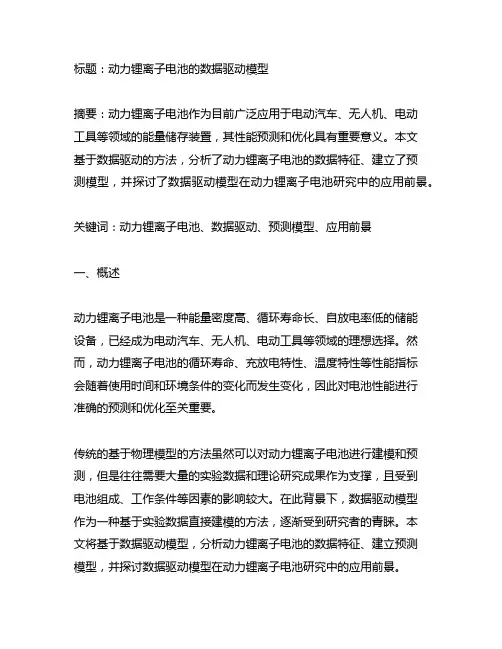 标题：动力锂离子电池的数据驱动模型

摘要：动力锂离子电池作为目前广泛应用于电动汽车、无人机、电动工具等领域的能量储存装置，其性能预测和优化具有重要意义。本文基于数据驱动的方法，分析了动力锂离子电池的数据特征、建立了预测模型，并探讨了数据驱动模型在动力锂离子电池研究中的应用前景。

关键词：动力锂离子电池、数据驱动、预测模型、应用前景

一、概述

动力锂离子电池是一种能量密度高、循环寿命长、自放电率低的储能设备，已经成为电动汽车、无人机、电动工具等领域的理想选择。然而，动力锂离子电池的循环寿命、充放电特性、温度特性等性能指标会随着使用时间和环境条件的变化而发生变化，因此对电池性能进行准确的预测和优化至关重要。

传统的基于物理模型的方法虽然可以对动力锂离子电池进行建模和预测，但是往往需要大量的实验数据和理论研究成果作为支撑，且受到电池组成、工作条件等因素的影响较大。在此背景下，数据驱动模型作为一种基于实验数据直接建模的方法，逐渐受到研究者的青睐。本文将基于数据驱动模型，分析动力锂离子电池的数据特征、建立预测模型，并探讨数据驱动模型在动力锂离子电池研究中的应用前景。